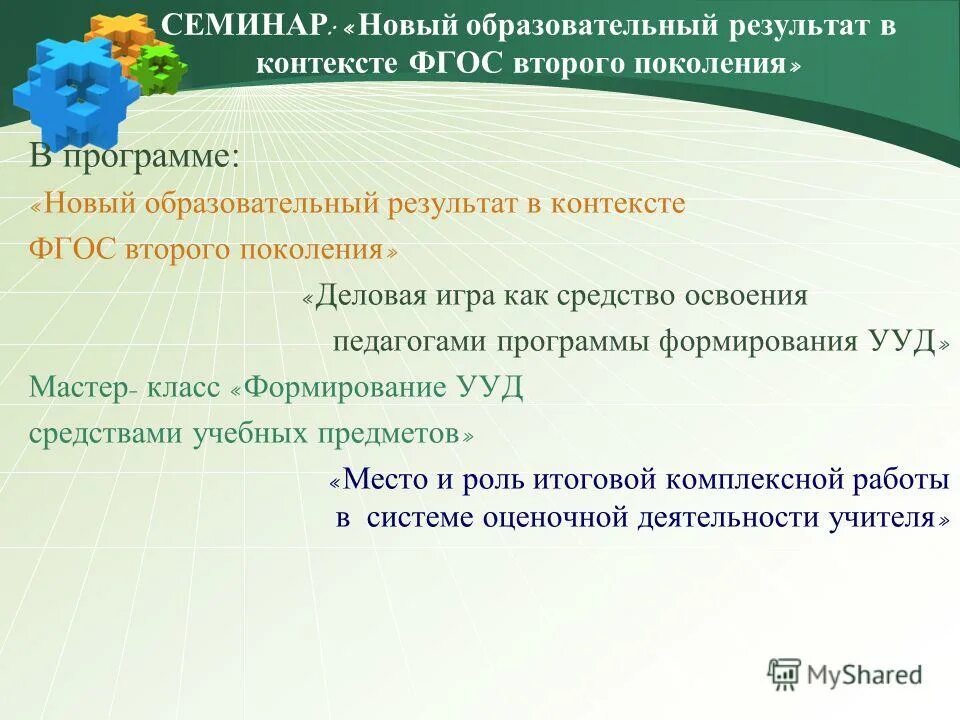 СЕМИНАР: «Новый образовательный результат в контексте ФГОС второго поколения»

В программе:

«Новый образовательный результат в контексте ФГОС второго поколения»

«Деловая игра как средство освоения педагогами программы формирования УУД»

Мастер- класс «Формирование УУД средствами учебных предметов»

«Место и роль итоговой комплексной работы в системе оценочной деятельности учителя»

MyShared